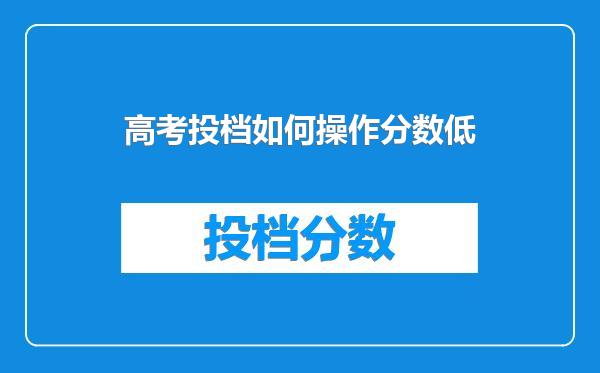 高考投档如何操作分数低

投档分数